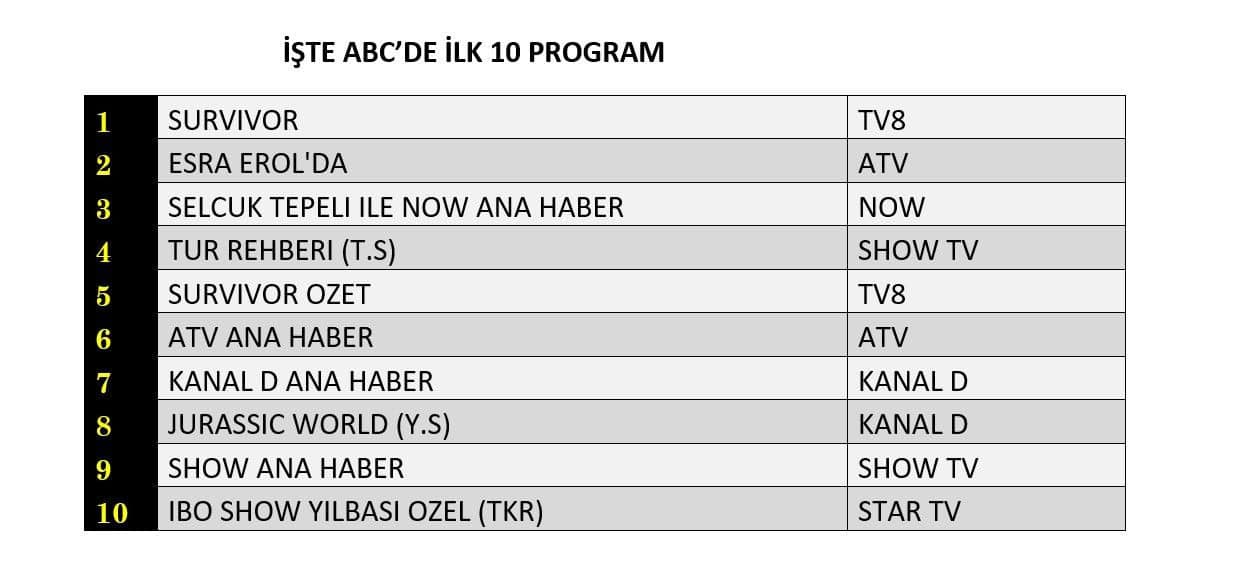 İŞTE ABC'DE İLK 10 PROGRAM

| 1 | SURVIVOR | TV8 |
|---|---|---|
| 2 | ESRA EROL'DA | ATV |
| 3 | SELCUK TEPELI ILE NOW ANA HABER | NOW |
| 4 | TUR REHBERI (T.S) | SHOW TV |
| 5 | SURVIVOR OZET | TV8 |
| 6 | ATV ANA HABER | ATV |
| 7 | KANAL D ANA HABER | KANAL D |
| 8 | JURASSIC WORLD (Y.S) | KANAL D |
| 9 | SHOW ANA HABER | SHOW TV |
| 10 | IBO SHOW YILBASI OZEL (TKR) | STAR TV |